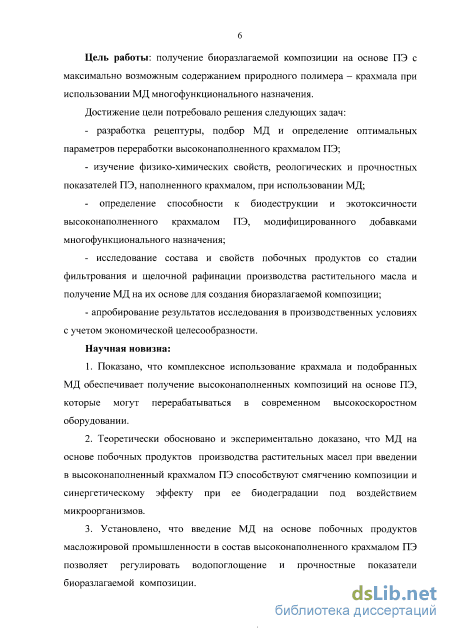 6

Цель работы: получение биоразлагаемой композиции на основе ПЭ с максимально возможным содержанием природного полимера – крахмала при использовании МД многофункционального назначения.

Достижение цели потребовало решения следующих задач:

- разработка рецептуры, подбор МД и определение оптимальных параметров переработки высоконаполненного крахмалом ПЭ;

- изучение физико-химических свойств, реологических и прочностных показателей ПЭ, наполненного крахмалом, при использовании МД;

- определение способности к биодеструкции и экотоксичности высоконаполненного крахмалом ПЭ, модифицированного добавками многофункционального назначения;

- исследование состава и свойств побочных продуктов со стадии фильтрования и щелочной рафинации производства растительного масла и получение МД на их основе для создания биоразлагаемой композиции;

- апробирование результатов исследования в производственных условиях с учетом экономической целесообразности.

Научная новизна:

1. Показано, что комплексное использование крахмала и подобранных МД обеспечивает получение высоконаполненных композиций на основе ПЭ, которые могут перерабатываться в современном высокоскоростном оборудовании.

2. Теоретически обосновано и экспериментально доказано, что МД на основе побочных продуктов производства растительных масел при введении в высоконаполненный крахмалом ПЭ способствуют смягчению композиции и синергетическому эффекту при ее биодеградации под воздействием микроорганизмов.

3. Установлено, что введение МД на основе побочных продуктов масложировой промышленности в состав высоконаполненного крахмалом ПЭ позволяет регулировать водопоглощение и прочностные показатели биоразлагаемой композиции.

dsLib.net
библиотека диссертаций